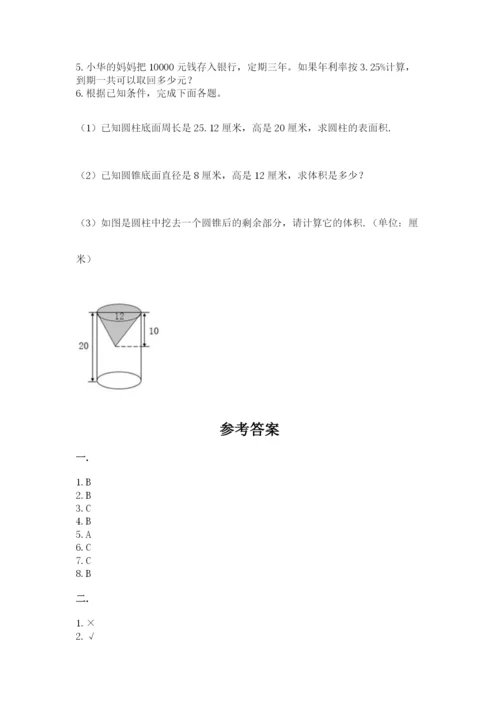 5. 小华的妈妈把 10000 元钱存入银行，定期三年。如果年利率按 3.25%计算，到期一共可以取回多少元？
6. 根据已知条件，完成下面各题。

（1）已知圆柱底面周长是 25.12 厘米，高是 20 厘米，求圆柱的表面积.

（2）已知圆锥底面直径是 8 厘米，高是 12 厘米，求体积是多少？

（3）如图是圆柱中挖去一个圆锥后的剩余部分，请计算它的体积.（单位：厘米）

12
10
20

参考答案

一.

1. B
2. B
3. C
4. B
5. A
6. C
7. C
8. B

二.

1. ×
2. √